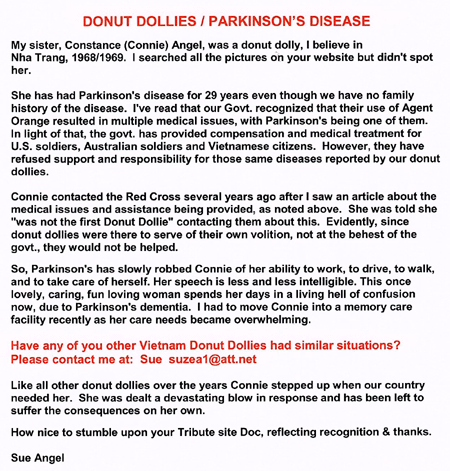 DONUT DOLLIES / PARKINSON'S DISEASE

My sister, Constance (Connie) Angel, was a donut dolly, I believe in Nha Trang, 1968/1969. I searched all the pictures on your website but didn't spot her.

She has had Parkinson's disease for 29 years even though we have no family history of the disease. I've read that our Govt. recognized that their use of Agent Orange resulted in multiple medical issues, with Parkinson's being one of them. In light of that, the govt. has provided compensation and medical treatment for U.S. soldiers, Australian soldiers and Vietnamese citizens. However, they have refused support and responsibility for those same diseases reported by our donut dollies.

Connie contacted the Red Cross several years ago after I saw an article about the medical issues and assistance being provided, as noted above. She was told she "was not the first Donut Dollie" contacting them about this. Evidently, since donut dollies were there to serve of their own volition, not at the behest of the govt., they would not be helped.

So, Parkinson's has slowly robbed Connie of her ability to work, to drive, to walk, and to take care of herself. Her speech is less and less intelligible. This once lovely, caring, fun loving woman spends her days in a living hell of confusion now, due to Parkinson's dementia. I had to move Connie into a memory care facility recently as her care needs became overwhelming.

Have any of you other Vietnam Donut Dollies had similar situations? Please contact me at: Sue suzea1@att.net

Like all other donut dollies over the years Connie stepped up when our country needed her. She was dealt a devastating blow in response and has been left to suffer the consequences on her own.

How nice to stumble upon your Tribute site Doc, reflecting recognition & thanks.

Sue Angel